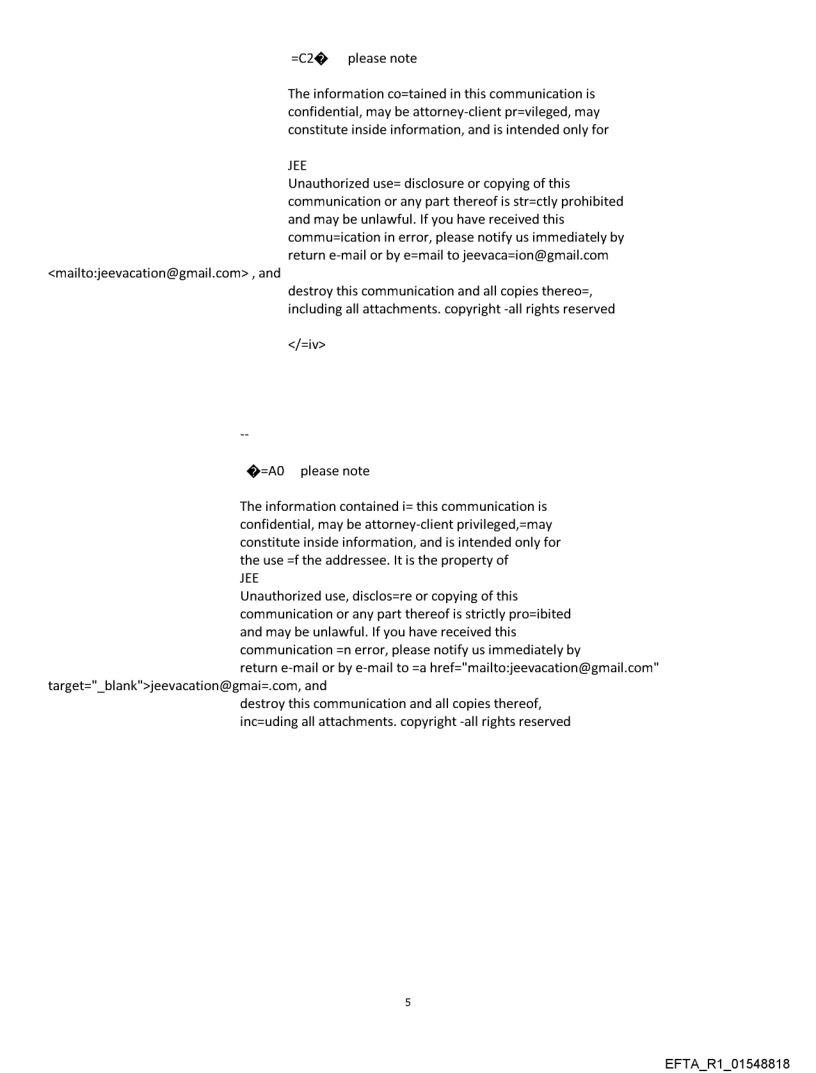 =C2� please note

The information co=tained in this communication is confidential, may be attorney-client pr=vileged, may constitute inside information, and is intended only for

JEE
Unauthorized use= disclosure or copying of this communication or any part thereof is str=ctly prohibited and may be unlawful. If you have received this commu=ication in error, please notify us immediately by return e-mail or by e=mail to jeevaca=ion@gmail.com <mailto:jeevacation@gmail.com> , and destroy this communication and all copies thereo=, including all attachments. copyright -all rights reserved

</=iv>

--

�=A0 please note

The information contained i= this communication is confidential, may be attorney-client privileged,=may constitute inside information, and is intended only for the use =f the addressee. It is the property of
JEE
Unauthorized use, disclos=re or copying of this communication or any part thereof is strictly pro=ibited and may be unlawful. If you have received this communication =n error, please notify us immediately by return e-mail or by e-mail to =a href="mailto:jeevacation@gmail.com" target="_blank">jeevacation@gmai=.com, and destroy this communication and all copies thereof, inc=uding all attachments. copyright -all rights reserved

5

EFTA_R1_01548818